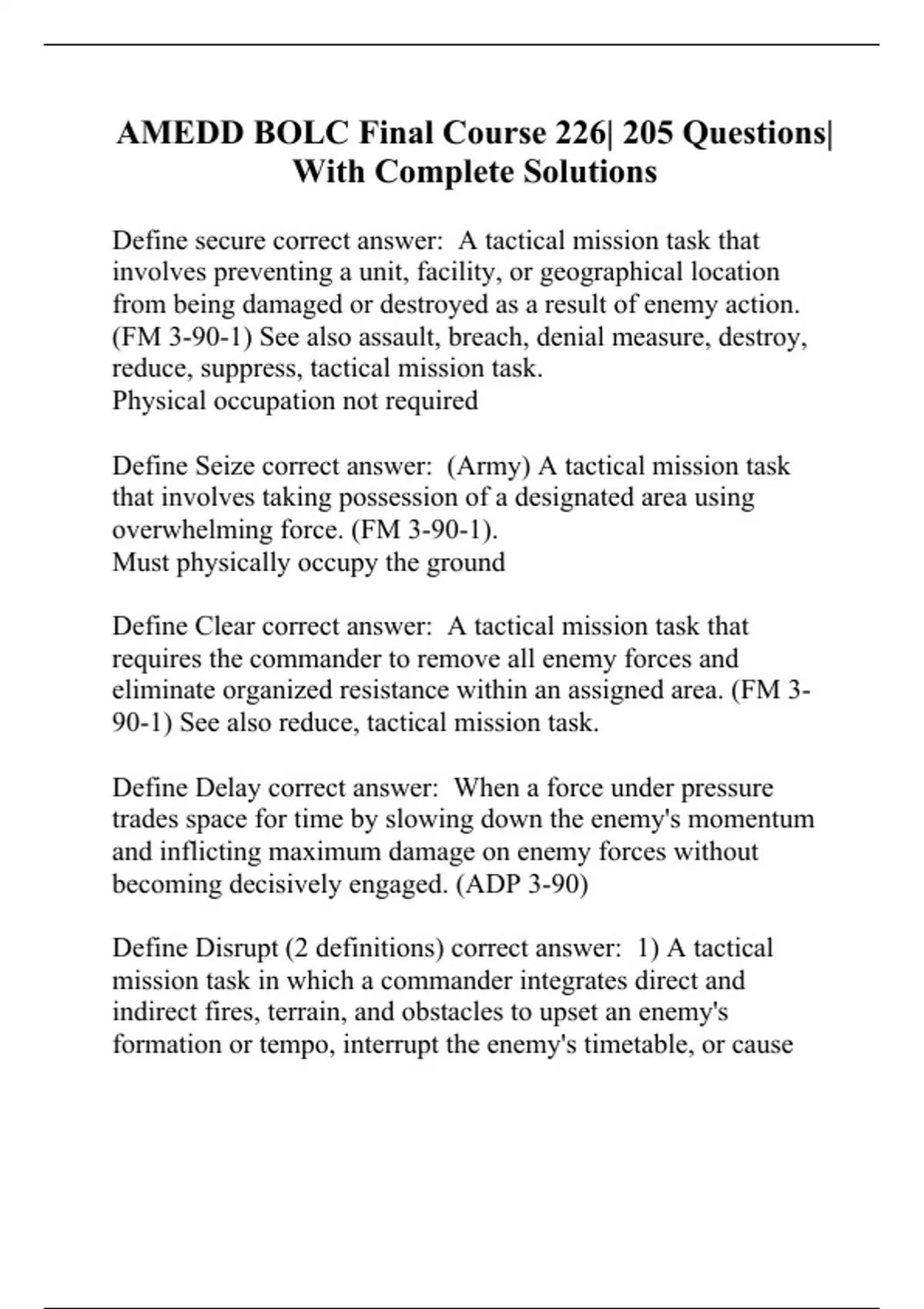 AMEDD BOLC Final Course 226| 205 Questions| With Complete Solutions

Define secure correct answer: A tactical mission task that involves preventing a unit, facility, or geographical location from being damaged or destroyed as a result of enemy action. (FM 3-90-1) See also assault, breach, denial measure, destroy, reduce, suppress, tactical mission task.
Physical occupation not required

Define Seize correct answer: (Army) A tactical mission task that involves taking possession of a designated area using overwhelming force. (FM 3-90-1).
Must physically occupy the ground

Define Clear correct answer: A tactical mission task that requires the commander to remove all enemy forces and eliminate organized resistance within an assigned area. (FM 3-90-1) See also reduce, tactical mission task.

Define Delay correct answer: When a force under pressure trades space for time by slowing down the enemy's momentum and inflicting maximum damage on enemy forces without becoming decisively engaged. (ADP 3-90)

Define Disrupt (2 definitions) correct answer: 1) A tactical mission task in which a commander integrates direct and indirect fires, terrain, and obstacles to upset an enemy's formation or tempo, interrupt the enemy's timetable, or cause